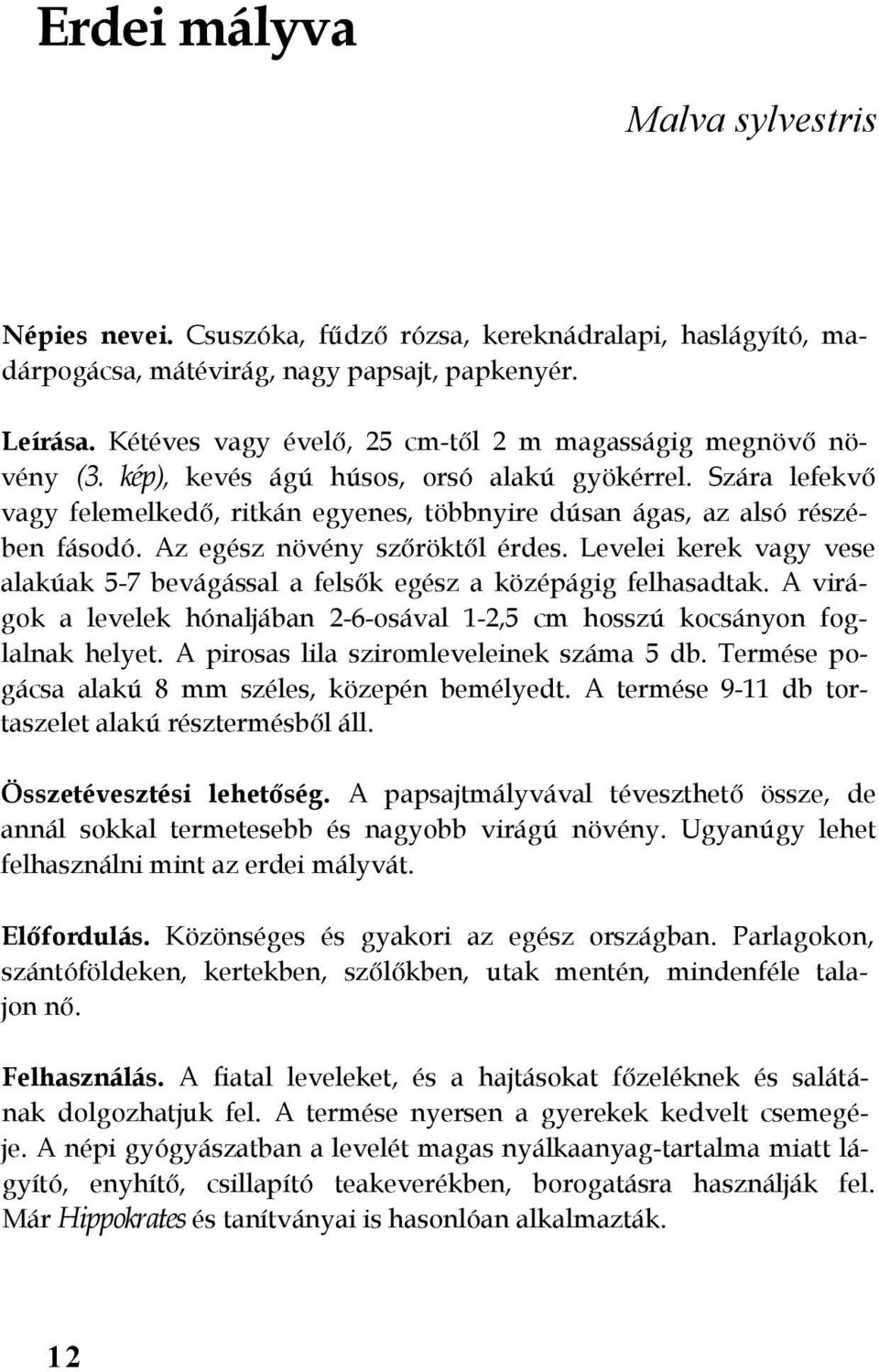 Erdei mályva

Malva sylvestris

Népies nevei. Csuszóka, fűdző rózsa, kereknádralapi, haslágyító, madárpogácsa, mátévirág, nagy papsajt, papkenyér.

Leírása. Kétéves vagy évelő, 25 cm-től 2 m magasságig megnövő növény (3. kép), kevés ágú húsos, orsó alakú gyökérrel. Szára lefekvő vagy felemelkedő, ritkán egyenes, többnyire dúsan ágas, az alsó részében fásodó. Az egész növény szőröktől érdes. Levelei kerek vagy vese alakúak 5-7 bevágással a felsők egész a középágig felhasadtak. A virágok a levelek hónaljában 2-6-osával 1-2,5 cm hosszú kocsányon foglalnak helyet. A pirosas lila sziromleveleinek száma 5 db. Termése pogácsa alakú 8 mm széles, közepén bemélyedt. A termése 9-11 db tortaszelet alakú résztermésből áll.

Összetévesztési lehetőség. A papsajtmályvával téveszthető össze, de annál sokkal termetesebb és nagyobb virágú növény. Ugyanúgy lehet felhasználni mint az erdei mályvát.

Előfordulás. Közönséges és gyakori az egész országban. Parlagokon, szántóföldeken, kertekben, szőlőkben, utak mentén, mindenféle talajon nő.

Felhasználás. A fiatal leveleket, és a hajtásokat főzeléknek és salátának dolgozhatjuk fel. A termése nyersen a gyerekek kedvelt csemegéje. A népi gyógyászatban a levelét magas nyálkaanyag-tartalma miatt lágyító, enyhítő, csillapító teakeverékben, borogatásra használják fel. Már Hippokrates és tanítványai is hasonlóan alkalmazták.

12